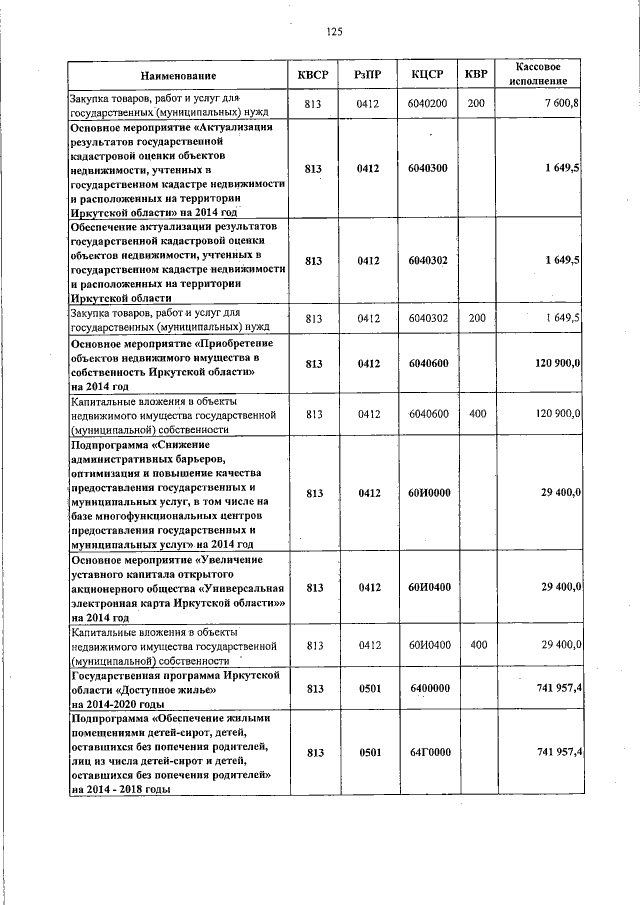 125

| Наименование | КВСР | РзПР | КЦСР | КВР | Кассовое исполнение |
|---|---|---|---|---|---|
| Закупка товаров, работ и услуг для государственных (муниципальных) нужд | 813 | 0412 | 6040200 | 200 | 7 600,8 |
| Основное мероприятие «Актуализация результатов государственной кадастровой оценки объектов недвижимости, учтенных в государственном кадастре недвижимости и расположенных на территории Иркутской области» на 2014 год | 813 | 0412 | 6040300 | | 1 649,5 |
| Обеспечение актуализации результатов государственной кадастровой оценки объектов недвижимости, учтенных в государственном кадастре недвижимости и расположенных на территории Иркутской области | 813 | 0412 | 6040302 | | 1 649,5 |
| Закупка товаров, работ и услуг для государственных (муниципальных) нужд | 813 | 0412 | 6040302 | 200 | 1 649,5 |
| Основное мероприятие «Приобретение объектов недвижимого имущества в собственность Иркутской области» на 2014 год | 813 | 0412 | 6040600 | | 120 900,0 |
| Капитальные вложения в объекты недвижимого имущества государственной (муниципальной) собственности | 813 | 0412 | 6040600 | 400 | 120 900,0 |
| Подпрограмма «Снижение административных барьеров, оптимизация и повышение качества предоставления государственных и муниципальных услуг, в том числе на базе многофункциональных центров предоставления государственных и муниципальных услуг» на 2014 год | 813 | 0412 | 60И0000 | | 29 400,0 |
| Основное мероприятие «Увеличение уставного капитала открытого акционерного общества «Универсальная электронная карта Иркутской области»» на 2014 год | 813 | 0412 | 60И0400 | | 29 400,0 |
| Капитальные вложения в объекты недвижимого имущества государственной (муниципальной) собственности | 813 | 0412 | 60И0400 | 400 | 29 400,0 |
| Государственная программа Иркутской области «Доступное жилье» на 2014-2020 годы | 813 | 0501 | 6400000 | | 741 957,4 |
| Подпрограмма «Обеспечение жилыми помещениями детей-сирот, детей, оставшихся без попечения родителей, лиц из числа детей-сирот и детей, оставшихся без попечения родителей» на 2014 - 2018 годы | 813 | 0501 | 64Г0000 | | 741 957,4 |